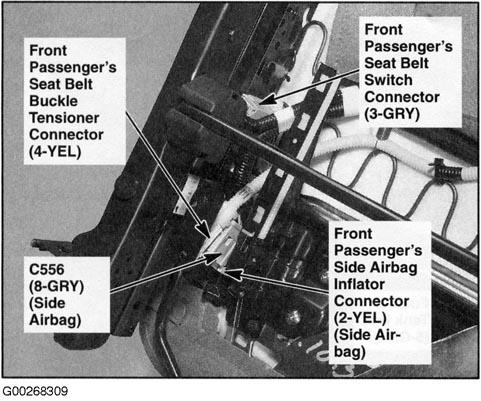 Front Passenger's Seat Belt Buckle Tensioner Connector (4-YEL)

Front Passenger's Seat Belt Switch Connector (3-GRY)

C556 (8-GRY) (Side Airbag)

Front Passenger's Side Airbag Inflator Connector (2-YEL) (Side Airbag)

G00268309